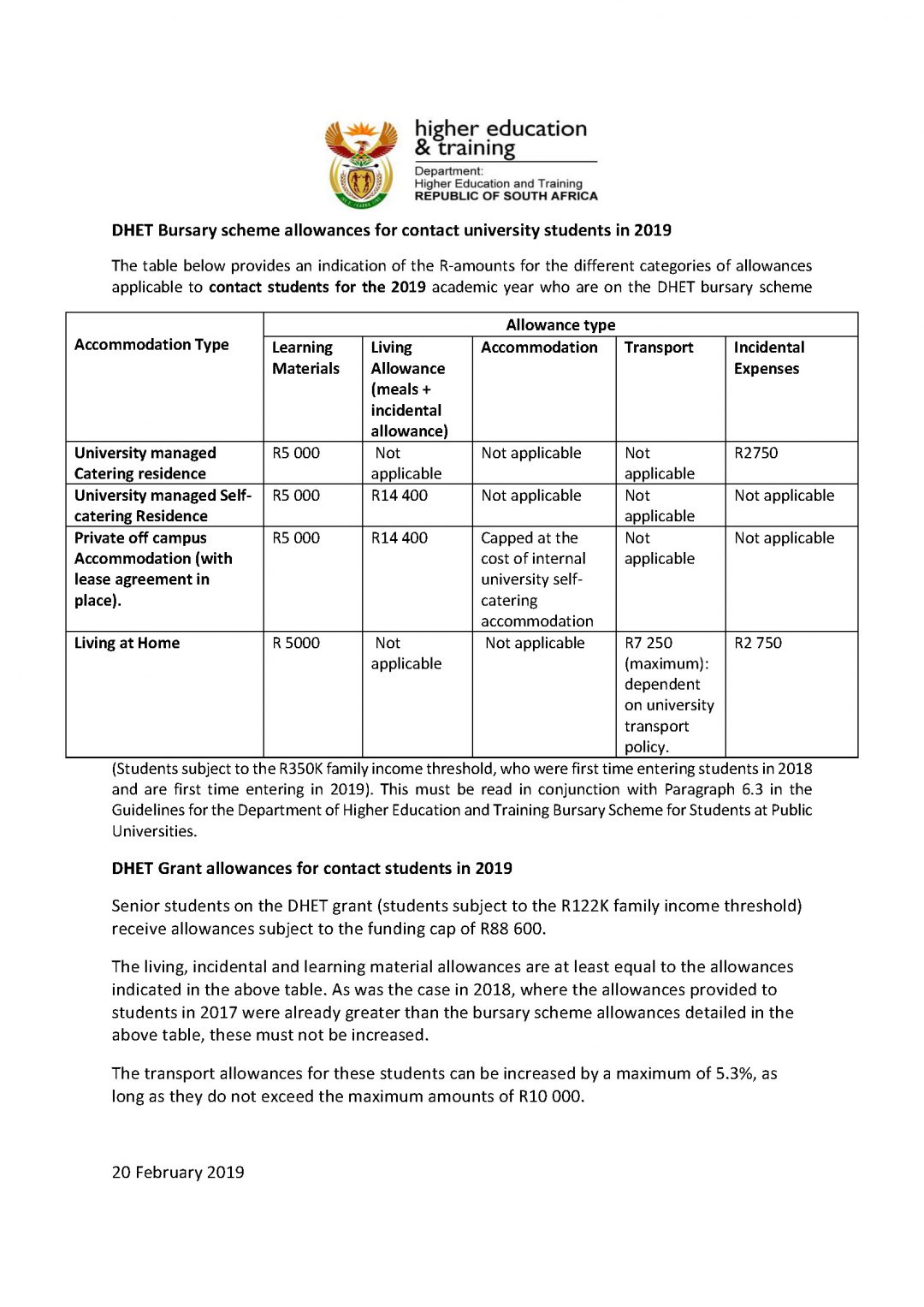 higher education & training
Department:
Higher Education and Training
REPUBLIC OF SOUTH AFRICA

DHET Bursary scheme allowances for contact university students in 2019

The table below provides an indication of the R-amounts for the different categories of allowances applicable to contact students for the 2019 academic year who are on the DHET bursary scheme

| Accommodation Type | Allowance type | | | | |
|---|---|---|---|---|---|
| | Learning Materials | Living Allowance (meals + incidental allowance) | Accommodation | Transport | Incidental Expenses |
| University managed Catering residence | R5 000 | Not applicable | Not applicable | Not applicable | R2750 |
| University managed Self-catering Residence | R5 000 | R14 400 | Not applicable | Not applicable | Not applicable |
| Private off campus Accommodation (with lease agreement in place). | R5 000 | R14 400 | Capped at the cost of internal university self-catering accommodation | Not applicable | Not applicable |
| Living at Home | R 5000 | Not applicable | Not applicable | R7 250 (maximum): dependent on university transport policy. | R2 750 |

(Students subject to the R350K family income threshold, who were first time entering students in 2018 and are first time entering in 2019). This must be read in conjunction with Paragraph 6.3 in the Guidelines for the Department of Higher Education and Training Bursary Scheme for Students at Public Universities.

DHET Grant allowances for contact students in 2019

Senior students on the DHET grant (students subject to the R122K family income threshold) receive allowances subject to the funding cap of R88 600.

The living, incidental and learning material allowances are at least equal to the allowances indicated in the above table. As was the case in 2018, where the allowances provided to students in 2017 were already greater than the bursary scheme allowances detailed in the above table, these must not be increased.

The transport allowances for these students can be increased by a maximum of 5.3%, as long as they do not exceed the maximum amounts of R10 000.

20 February 2019